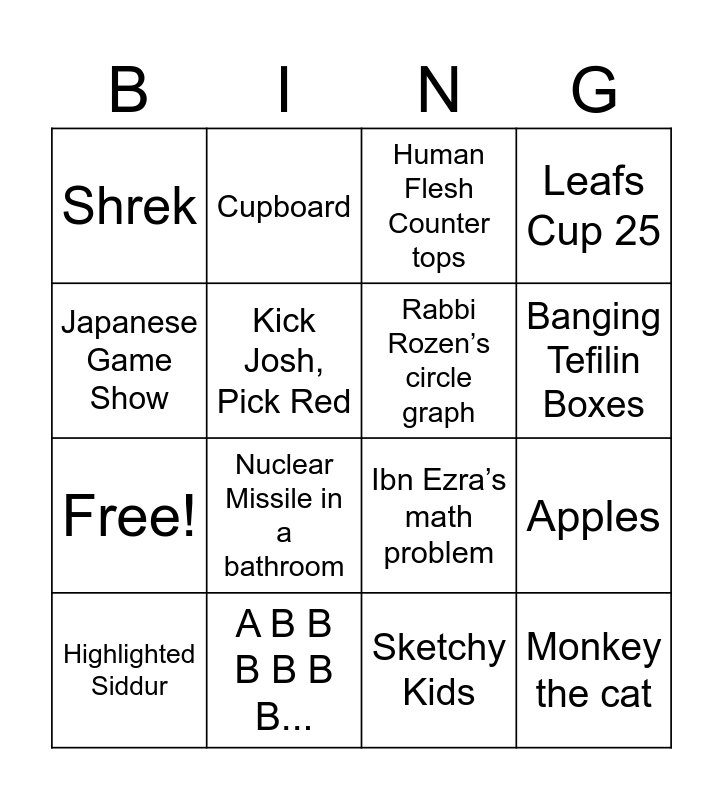 | B | I | N | G |
|---|---|---|---|
| Shrek | Cupboard | Human Flesh Counter tops | Leafs Cup 25 |
| Japanese Game Show | Kick Josh, Pick Red | Rabbi Rozen's circle graph | Banging Tefilin Boxes |
| Free! | Nuclear Missile in a bathroom | Ibn Ezra's math problem | Apples |
| Highlighted Siddur | A B B B B B B... | Sketchy Kids | Monkey the cat |